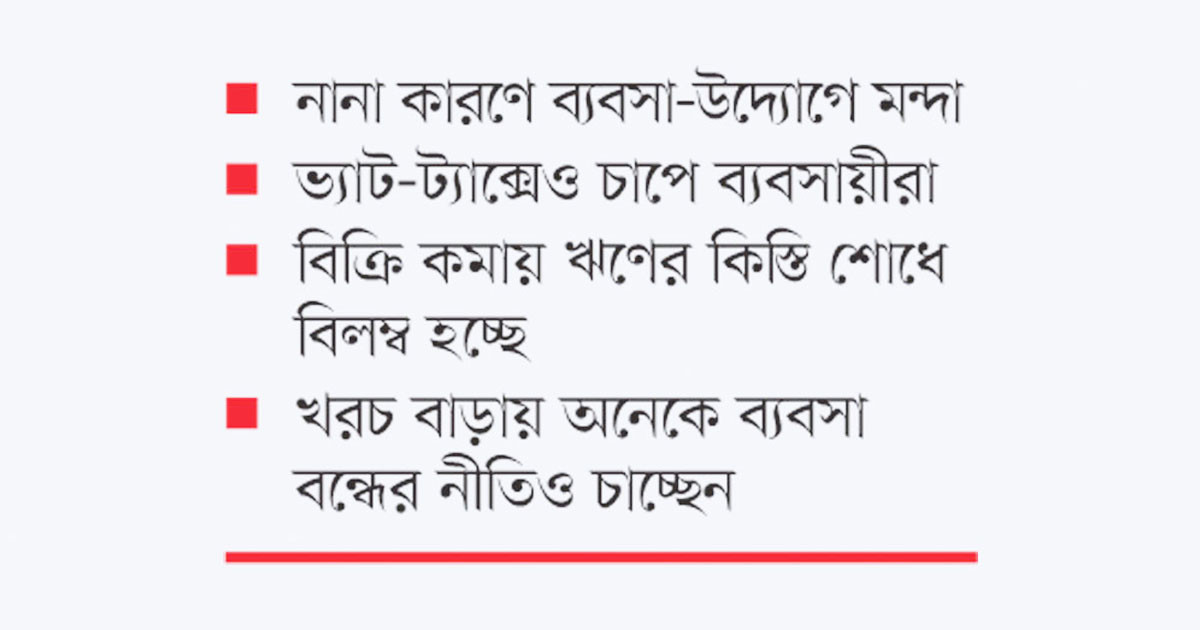 ■ নানা কারণে ব্যবসা-উদ্যোগে মন্দা

■ ভ্যাট-ট্যাক্সেও চাপে ব্যবসায়ীরা

■ বিক্রি কমায় ঋণের কিস্তি শোধে বিলম্ব হচ্ছে

■ খরচ বাড়ায় অনেকে ব্যবসা বন্ধের নীতিও চাচ্ছেন